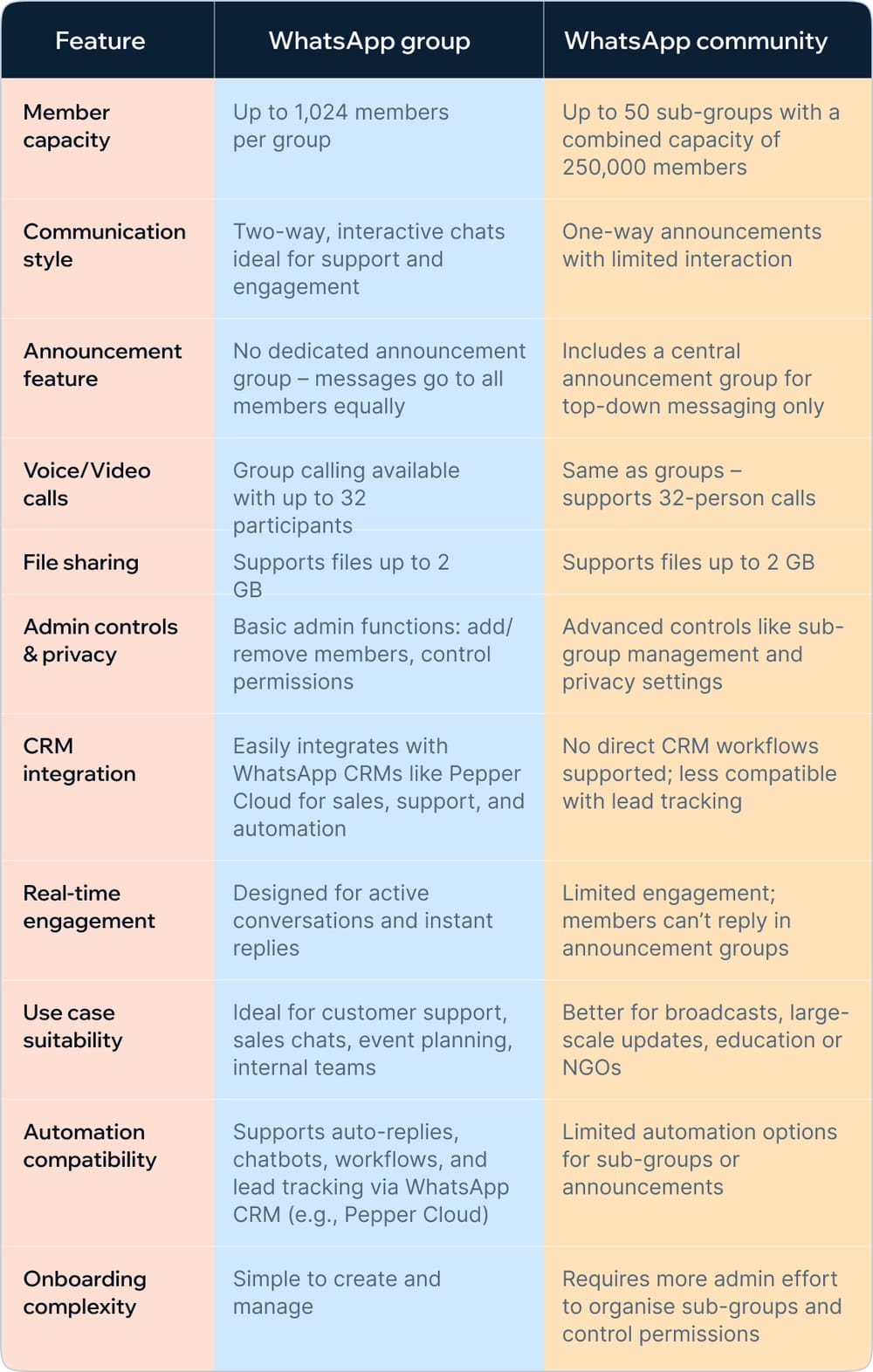 | Feature | WhatsApp group | WhatsApp community |
|---|---|---|
| Member capacity | Up to 1,024 members per group | Up to 50 sub-groups with a combined capacity of 250,000 members |
| Communication style | Two-way, interactive chats ideal for support and engagement | One-way announcements with limited interaction |
| Announcement feature | No dedicated announcement group – messages go to all members equally | Includes a central announcement group for top-down messaging only |
| Voice/Video calls | Group calling available with up to 32 participants | Same as groups – supports 32-person calls |
| File sharing | Supports files up to 2 GB | Supports files up to 2 GB |
| Admin controls & privacy | Basic admin functions: add/ remove members, control permissions | Advanced controls like sub-group management and privacy settings |
| CRM integration | Easily integrates with WhatsApp CRMs like Pepper Cloud for sales, support, and automation | No direct CRM workflows supported; less compatible with lead tracking |
| Real-time engagement | Designed for active conversations and instant replies | Limited engagement; members can't reply in announcement groups |
| Use case suitability | Ideal for customer support, sales chats, event planning, internal teams | Better for broadcasts, large-scale updates, education or NGOs |
| Automation compatibility | Supports auto-replies, chatbots, workflows, and lead tracking via WhatsApp CRM (e.g., Pepper Cloud) | Limited automation options for sub-groups or announcements |
| Onboarding complexity | Simple to create and manage | Requires more admin effort to organise sub-groups and control permissions |